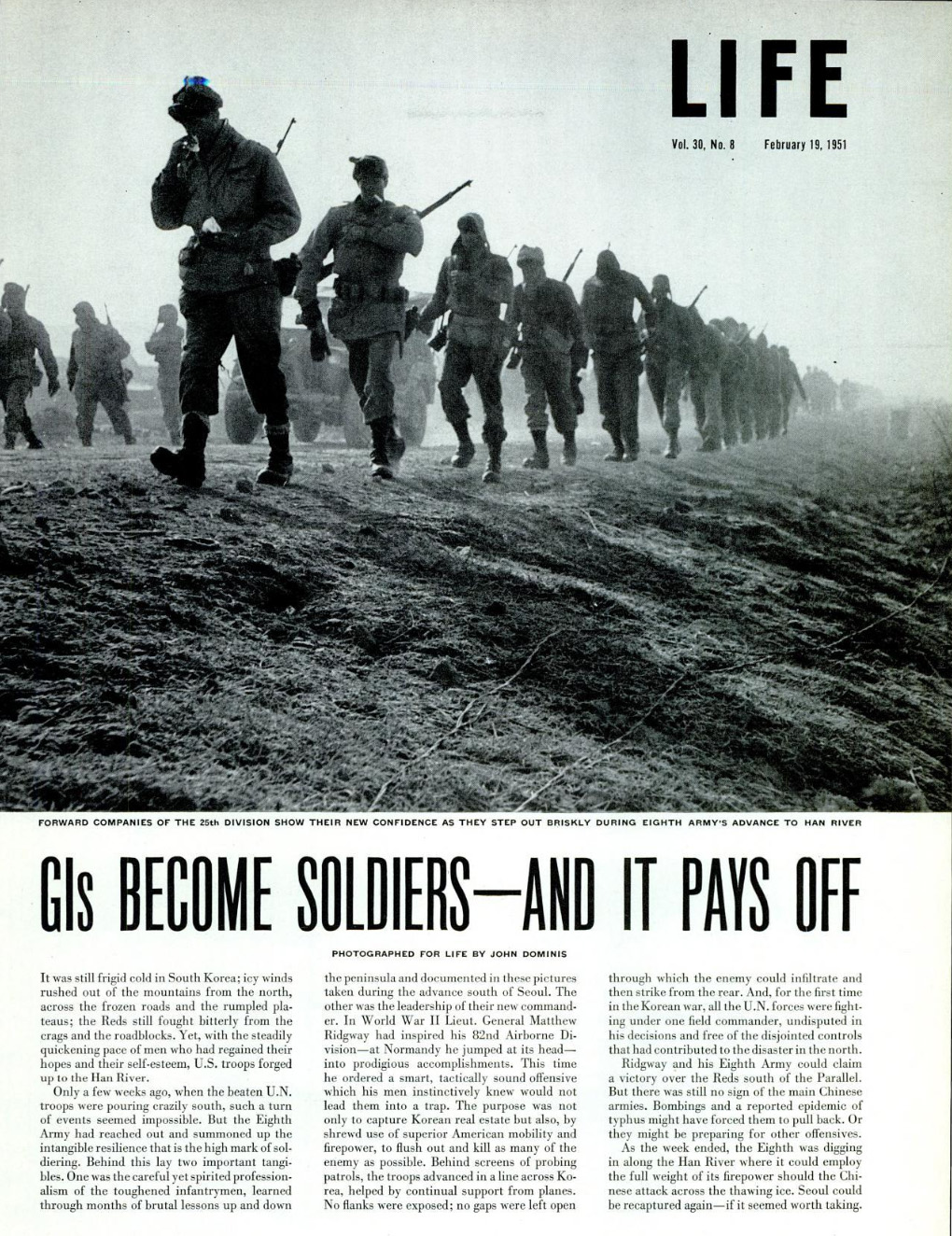 LIFE

Vol. 30, No. 8 February 19, 1951

FORWARD COMPANIES OF THE 25th DIVISION SHOW THEIR NEW CONFIDENCE AS THEY STEP OUT BRISKLY DURING EIGHTH ARMY'S ADVANCE TO HAN RIVER

GIs BECOME SOLDIERS—AND IT PAYS OFF

PHOTOGRAPHED FOR LIFE BY JOHN DOMINIS

It was still frigid cold in South Korea; icy winds rushed out of the mountains from the north, across the frozen roads and the rumpled plateaus; the Reds still fought bitterly from the crags and the roadblocks. Yet, with the steadily quickening pace of men who had regained their hopes and their self-esteem, U.S. troops forged up to the Han River.

Only a few weeks ago, when the beaten U.N. troops were pouring crazily south, such a turn of events seemed impossible. But the Eighth Army had reached out and summoned up the intangible resilience that is the high mark of soldiering. Behind this lay two important tangibles. One was the careful yet spirited professionalism of the toughened infantrymen, learned through months of brutal lessons up and down the peninsula and documented in these pictures taken during the advance south of Seoul. The other was the leadership of their new commander. In World War II Lieut. General Matthew Ridgway had inspired his 82nd Airborne Division—at Normandy he jumped at its head—into prodigious accomplishments. This time he ordered a smart, tactically sound offensive which his men instinctively knew would not lead them into a trap. The purpose was not only to capture Korean real estate but also, by shrewd use of superior American mobility and firepower, to flush out and kill as many of the enemy as possible. Behind screens of probing patrols, the troops advanced in a line across Korea, helped by continual support from planes. No flanks were exposed; no gaps were left open through which the enemy could infiltrate and then strike from the rear. And, for the first time in the Korean war, all the U.N. forces were fighting under one field commander, undisputed in his decisions and free of the disjointed controls that had contributed to the disaster in the north.

Ridgway and his Eighth Army could claim a victory over the Reds south of the Parallel. But there was still no sign of the main Chinese armies. Bombings and a reported epidemic of typhus might have forced them to pull back. Or they might be preparing for other offensives.

As the week ended, the Eighth was digging in along the Han River where it could employ the full weight of its firepower should the Chinese attack across the thawing ice. Seoul could be recaptured again—if it seemed worth taking.